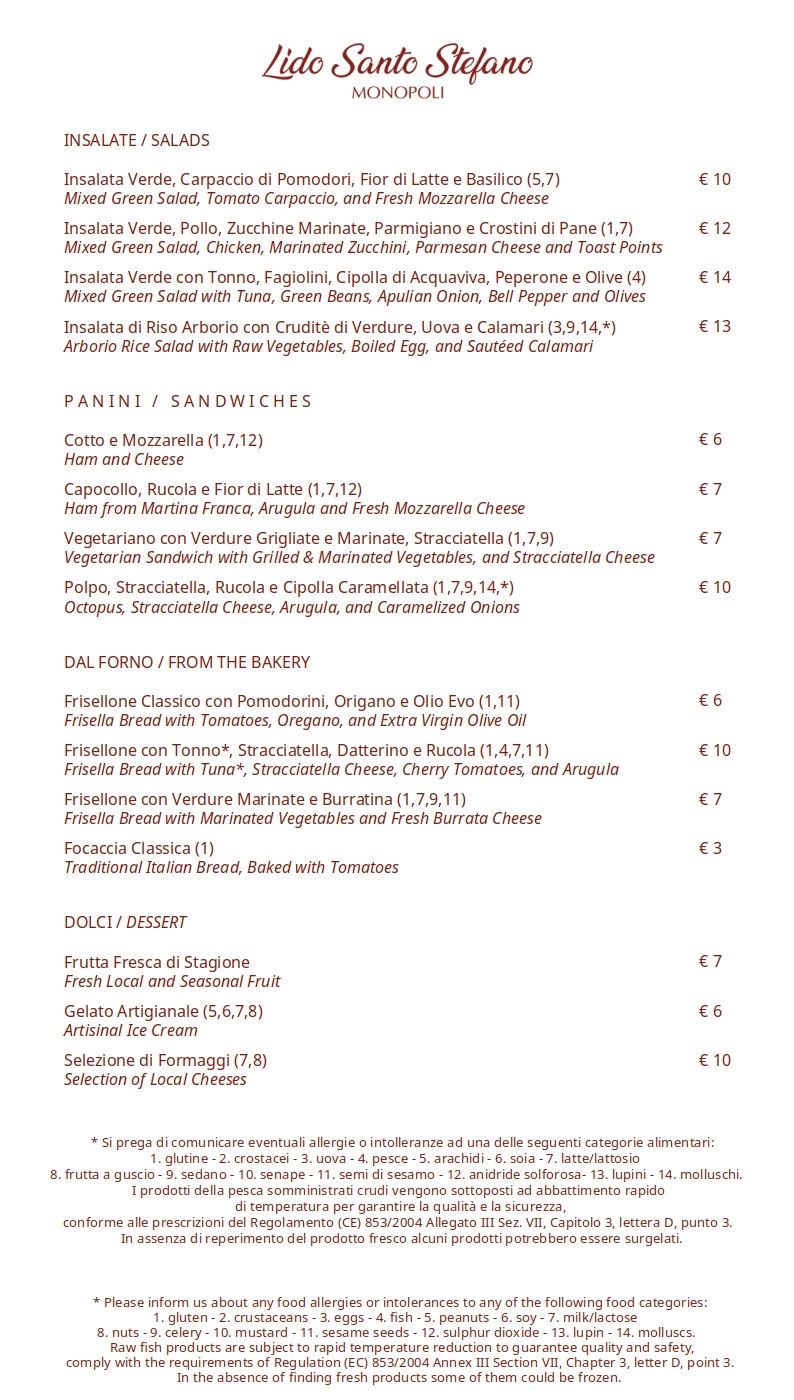 Lido Santo Stefano
MONOPOLI

INSALATE / SALADS

Insalata Verde, Carpaccio di Pomodori, Fior di Latte e Basilico (5,7) € 10
Mixed Green Salad, Tomato Carpaccio, and Fresh Mozzarella Cheese

Insalata Verde, Pollo, Zucchine Marinate, Parmigiano e Crostini di Pane (1,7) € 12
Mixed Green Salad, Chicken, Marinated Zucchini, Parmesan Cheese and Toast Points

Insalata Verde con Tonno, Fagiolini, Cipolla di Acquaviva, Peperone e Olive (4) € 14
Mixed Green Salad with Tuna, Green Beans, Apulian Onion, Bell Pepper and Olives

Insalata di Riso Arborio con Cruditè di Verdure, Uova e Calamari (3,9,14,*) € 13
Arborio Rice Salad with Raw Vegetables, Boiled Egg, and Sautéed Calamari

PANINI / SANDWICHES

Cotto e Mozzarella (1,7,12) € 6
Ham and Cheese

Capocollo, Rucola e Fior di Latte (1,7,12) € 7
Ham from Martina Franca, Arugula and Fresh Mozzarella Cheese

Vegetariano con Verdure Grigliate e Marinate, Stracciatella (1,7,9) € 7
Vegetarian Sandwich with Grilled & Marinated Vegetables, and Stracciatella Cheese

Polpo, Stracciatella, Rucola e Cipolla Caramellata (1,7,9,14,*) € 10
Octopus, Stracciatella Cheese, Arugula, and Caramelized Onions

DAL FORNO / FROM THE BAKERY

Frisellone Classico con Pomodorini, Origano e Olio Evo (1,11) € 6
Frisella Bread with Tomatoes, Oregano, and Extra Virgin Olive Oil

Frisellone con Tonno*, Stracciatella, Datterino e Rucola (1,4,7,11) € 10
Frisella Bread with Tuna*, Stracciatella Cheese, Cherry Tomatoes, and Arugula

Frisellone con Verdure Marinate e Burratina (1,7,9,11) € 7
Frisella Bread with Marinated Vegetables and Fresh Burrata Cheese

Focaccia Classica (1) € 3
Traditional Italian Bread, Baked with Tomatoes

DOLCI / DESSERT

Frutta Fresca di Stagione € 7
Fresh Local and Seasonal Fruit

Gelato Artigianale (5,6,7,8) € 6
Artisinal Ice Cream

Selezione di Formaggi (7,8) € 10
Selection of Local Cheeses

* Si prega di comunicare eventuali allergie o intolleranze ad una delle seguenti categorie alimentari:
1. glutine - 2. crostacei - 3. uova - 4. pesce - 5. arachidi - 6. soia - 7. latte/lattosio
8. frutta a guscio - 9. sedano - 10. senape - 11. semi di sesamo - 12. anidride solforosa- 13. lupini - 14. molluschi.
I prodotti della pesca somministrati crudi vengono sottoposti ad abbattimento rapido di temperatura per garantire la qualità e la sicurezza, conforme alle prescrizioni del Regolamento (CE) 853/2004 Allegato III Sez. VII, Capitolo 3, lettera D, punto 3.
In assenza di reperimento del prodotto fresco alcuni prodotti potrebbero essere surgelati.

* Please inform us about any food allergies or intolerances to any of the following food categories:
1. gluten - 2. crustaceans - 3. eggs - 4. fish - 5. peanuts - 6. soy - 7. milk/lactose
8. nuts - 9. celery - 10. mustard - 11. sesame seeds - 12. sulphur dioxide - 13. lupin - 14. molluscs.
Raw fish products are subject to rapid temperature reduction to guarantee quality and safety, comply with the requirements of Regulation (EC) 853/2004 Annex III Section VII, Chapter 3, letter D, point 3.
In the absence of finding fresh products some of them could be frozen.